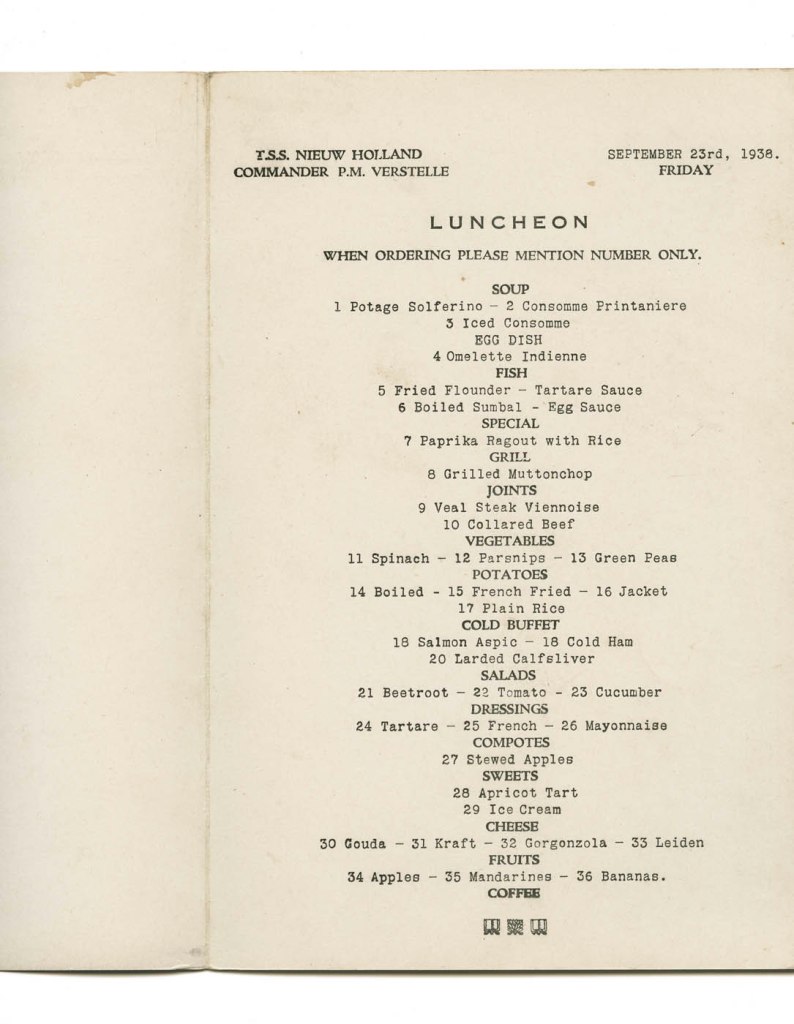 T.S.S. NIEUW HOLLAND
COMMANDER P.M. VERSTELLE

SEPTEMBER 23rd, 1938.
FRIDAY

LUNCHEON

WHEN ORDERING PLEASE MENTION NUMBER ONLY.

SOUP
1 Potage Solferino - 2 Consomme Printaniere
3 Iced Consomme
EGG DISH
4 Omelette Indienne
FISH
5 Fried Flounder - Tartare Sauce
6 Boiled Sumbal - Egg Sauce
SPECIAL
7 Paprika Ragout with Rice
GRILL
8 Grilled Muttonchop
JOINTS
9 Veal Steak Viennoise
10 Collared Beef
VEGETABLES
11 Spinach - 12 Parsnips - 13 Green Peas
POTATOES
14 Boiled - 15 French Fried - 16 Jacket
17 Plain Rice
COLD BUFFET
18 Salmon Aspic - 18 Cold Ham
20 Larded Calfsliver
SALADS
21 Beetroot - 22 Tomato - 23 Cucumber
DRESSINGS
24 Tartare - 25 French - 26 Mayonnaise
COMPOTES
27 Stewed Apples
SWEETS
28 Apricot Tart
29 Ice Cream
CHEESE
30 Gouda - 31 Kraft - 32 Gorgonzola - 33 Leiden
FRUITS
34 Apples - 35 Mandarines - 36 Bananas.
COFFEE